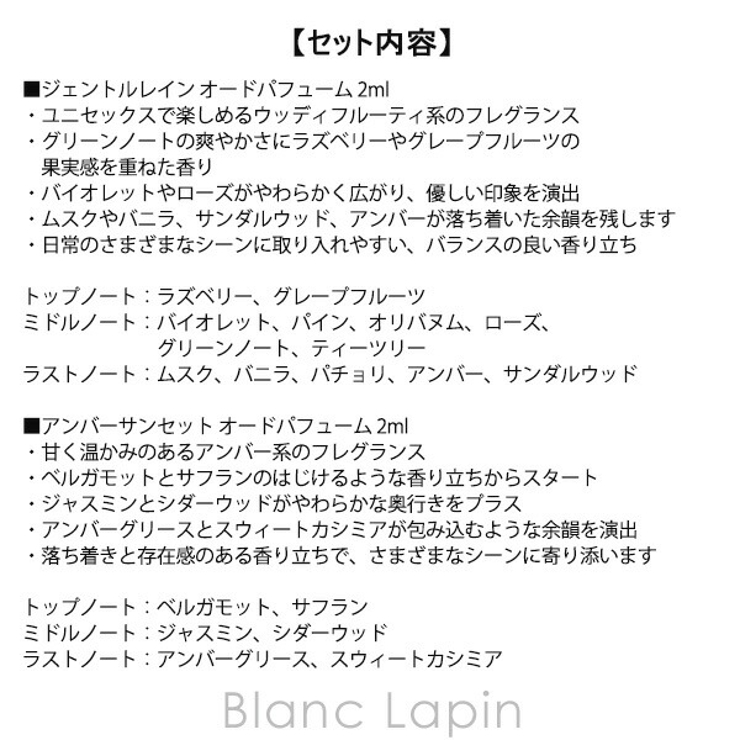 【セット内容】

■ジェントルレイン オードパフューム 2ml
・ユニセックスで楽しめるウッディフルーティ系のフレグランス
・グリーンノートの爽やかさにラズベリーやグレープフルーツの果実感を重ねた香り
・バイオレットやローズがやわらかく広がり、優しい印象を演出
・ムスクやバニラ、サンダルウッド、アンバーが落ち着いた余韻を残します
・日常のさまざまなシーンに取り入れやすい、バランスの良い香り立ち

トップノート：ラズベリー、グレープフルーツ
ミドルノート：バイオレット、パイン、オリバヌム、ローズ、グリーンノート、ティーツリー
ラストノート：ムスク、バニラ、パチョリ、アンバー、サンダルウッド

■アンバーサンセット オードパフューム 2ml
・甘く温かみのあるアンバー系のフレグランス
・ベルガモットとサフランのはじけるような香り立ちからスタート
・ジャスミンとシダーウッドがやわらかな奥行きをプラス
・アンバーグリースとスウィートカシミアが包み込むような余韻を演出
・落ち着きと存在感のある香り立ちで、さまざまなシーンに寄り添います

トップノート：ベルガモット、サフラン
ミドルノート：ジャスミン、シダーウッド
ラストノート：アンバーグリース、スウィートカシミア

Blanc Lapin